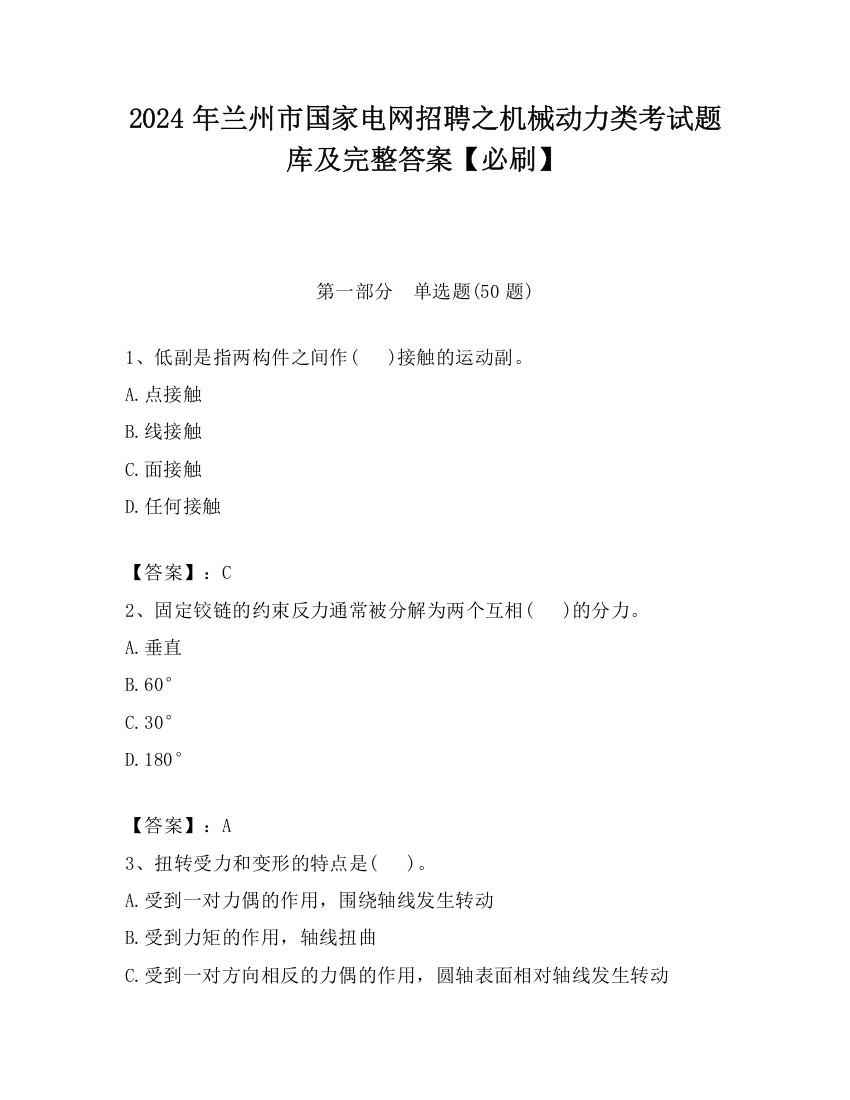 2024 年兰州市国家电网招聘之机械动力类考试题库及完整答案【必刷】

第一部分　单选题(50 题)

1、低副是指两构件之间作(　　)接触的运动副。

A.点接触

B.线接触

C.面接触

D.任何接触

【答案】：C

2、固定铰链的约束反力通常被分解为两个互相(　　)的分力。

A.垂直

B.60°

C.30°

D.180°

【答案】：A

3、扭转受力和变形的特点是(　　)。

A.受到一对力偶的作用，围绕轴线发生转动

B.受到力矩的作用，轴线扭曲

C.受到一对方向相反的力偶的作用，圆轴表面相对轴线发生转动